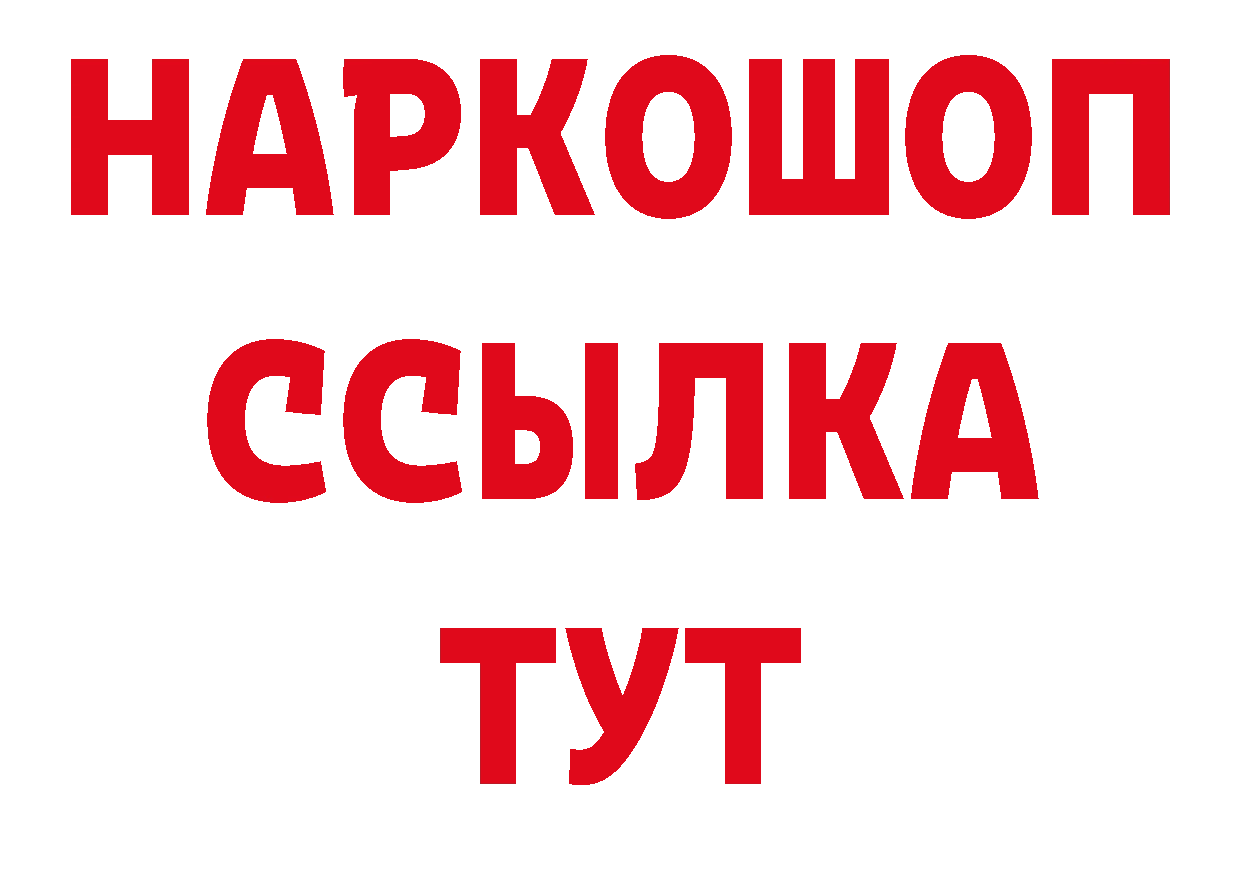 НАРКОШОП
ССЫЛКА
ТУТ